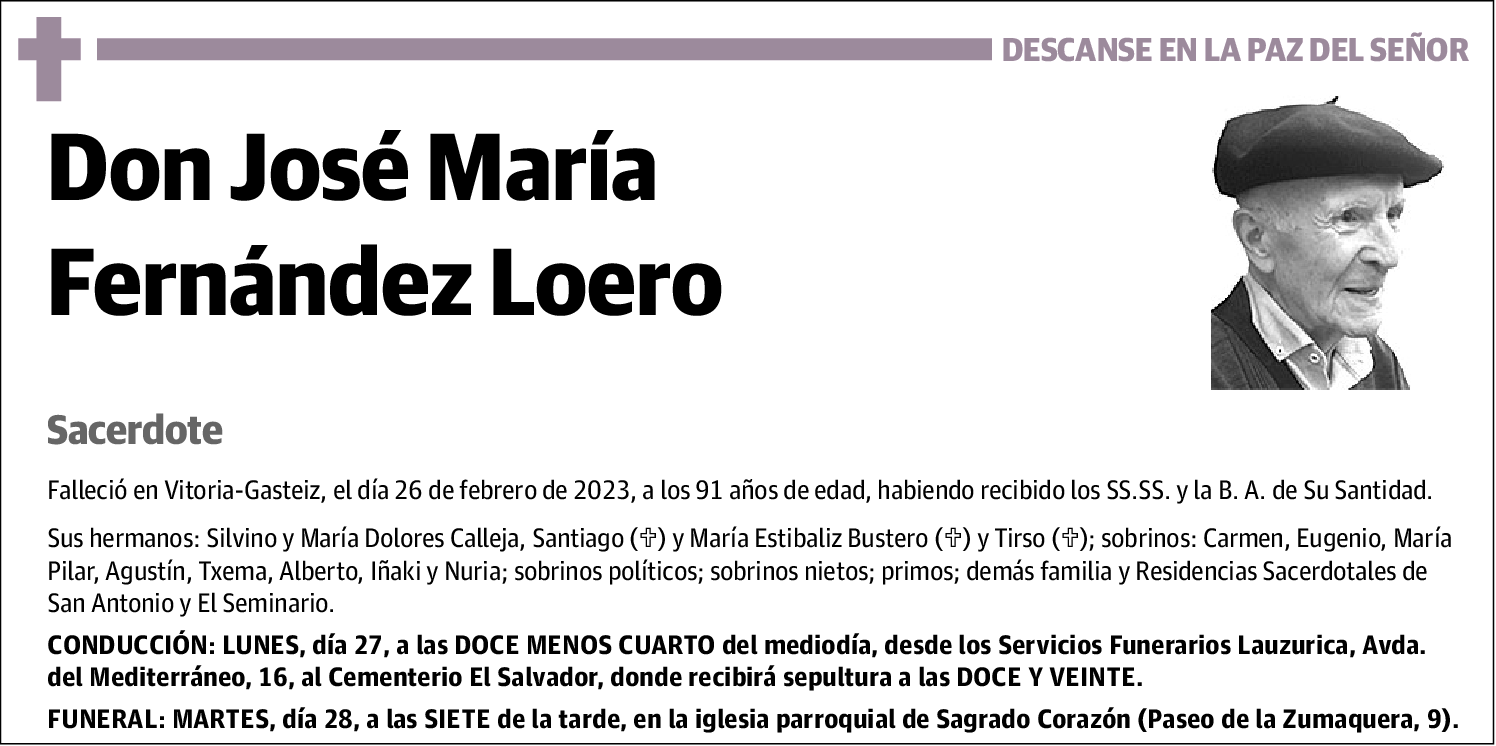 DESCANSE EN LA PAZ DEL SEÑOR

Don José María Fernández Loero

Sacerdote

Falleció en Vitoria-Gasteiz, el día 26 de febrero de 2023, a los 91 años de edad, habiendo recibido los SS.SS. y la B. A. de Su Santidad.

Sus hermanos: Silvino y María Dolores Calleja, Santiago (✞) y María Estibaliz Bustero (✞) y Tirso (✞); sobrinos: Carmen, Eugenio, María Pilar, Agustín, Txema, Alberto, Iñaki y Nuria; sobrinos políticos; sobrinos nietos; primos; demás familia y Residencias Sacerdotales de San Antonio y El Seminario.

CONDUCCIÓN: LUNES, día 27, a las DOCE MENOS CUARTO del mediodía, desde los Servicios Funerarios Lauzurica, Avda. del Mediterráneo, 16, al Cementerio El Salvador, donde recibirá sepultura a las DOCE Y VEINTE.

FUNERAL: MARTES, día 28, a las SIETE de la tarde, en la iglesia parroquial de Sagrado Corazón (Paseo de la Zumaquera, 9).